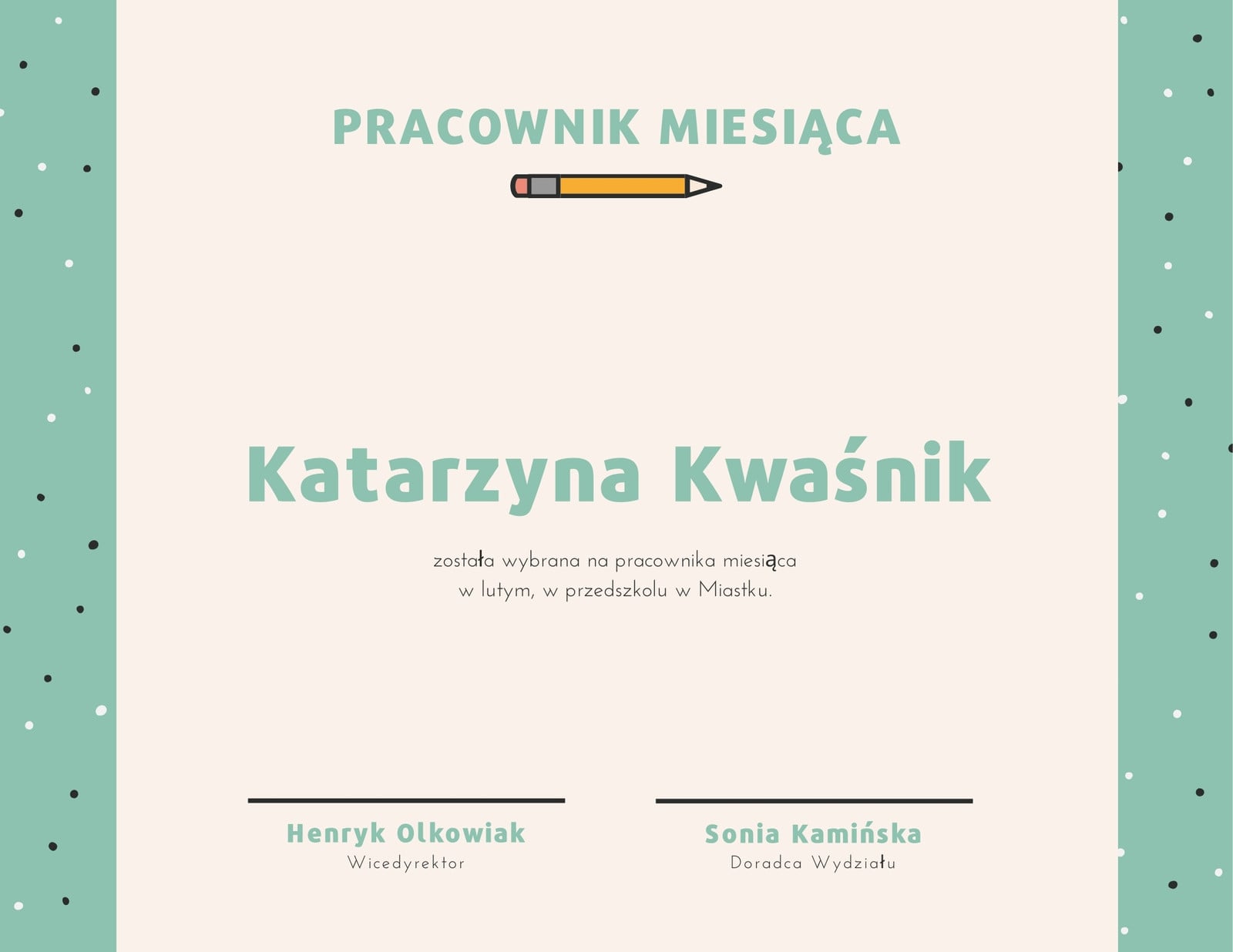 PRACOWNIK MIESIĄCA

Katarzyna Kwaśnik

została wybrana na pracownika miesiąca w lutym, w przedszkolu w Miastku.

Henryk Olkowiak
Wicedyrektor

Sonia Kamińska
Doradca Wydziału